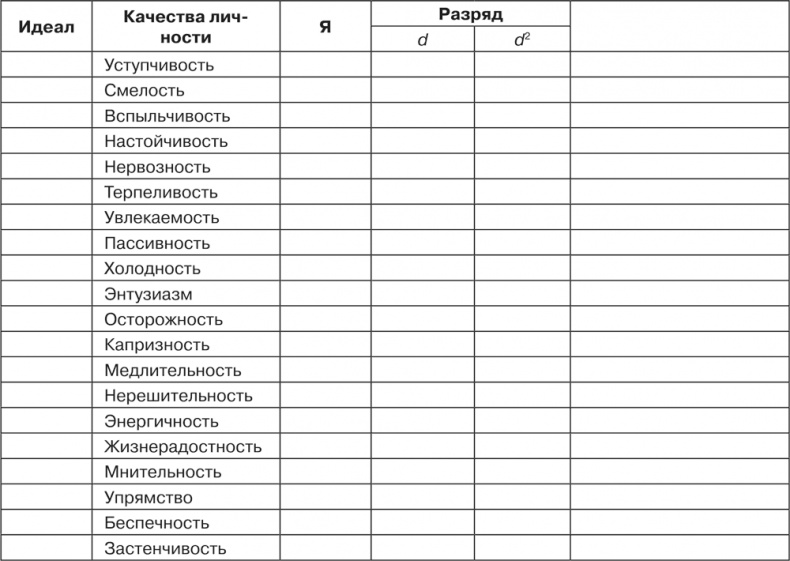 | Идеал | Качества личности | Я | Разряд $d$ | Разряд $d^2$ | |
|---|---|---|---|---|---|
| | Уступчивость | | | | |
| | Смелость | | | | |
| | Вспыльчивость | | | | |
| | Настойчивость | | | | |
| | Нервозность | | | | |
| | Терпеливость | | | | |
| | Увлекаемость | | | | |
| | Пассивность | | | | |
| | Холодность | | | | |
| | Энтузиазм | | | | |
| | Осторожность | | | | |
| | Капризность | | | | |
| | Медлительность | | | | |
| | Нерешительность | | | | |
| | Энергичность | | | | |
| | Жизнерадостность | | | | |
| | Мнительность | | | | |
| | Упрямство | | | | |
| | Беспечность | | | | |
| | Застенчивость | | | | |